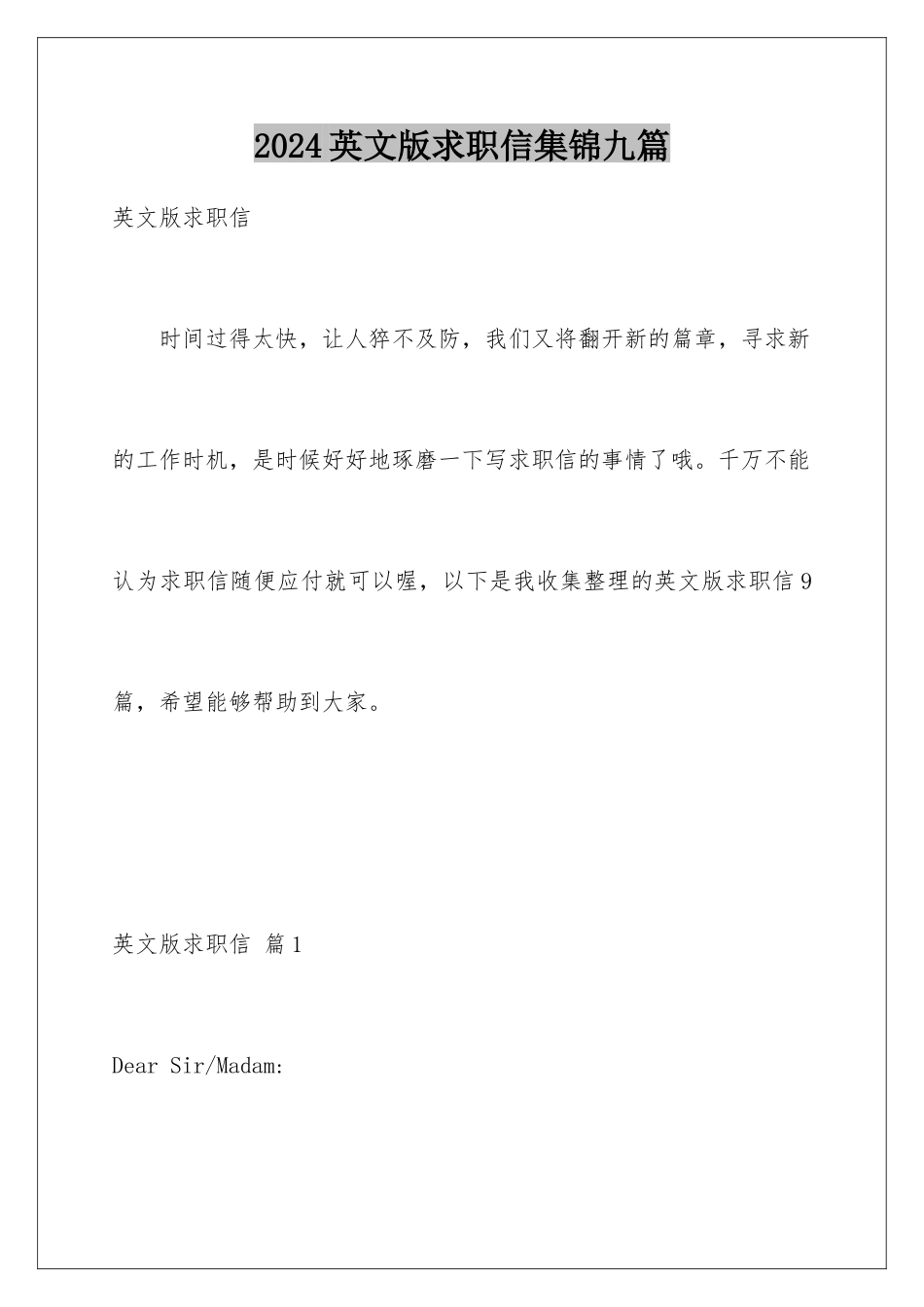 2024英文版求职信集锦九篇

英文版求职信

时间过得太快，让人猝不及防，我们又将翻开新的篇章，寻求新的工作时机，是时候好好地琢磨一下写求职信的事情了哦。千万不能认为求职信随便应付就可以喔，以下是我收集整理的英文版求职信9篇，希望能够帮助到大家。

英文版求职信 篇1

Dear Sir/Madam: